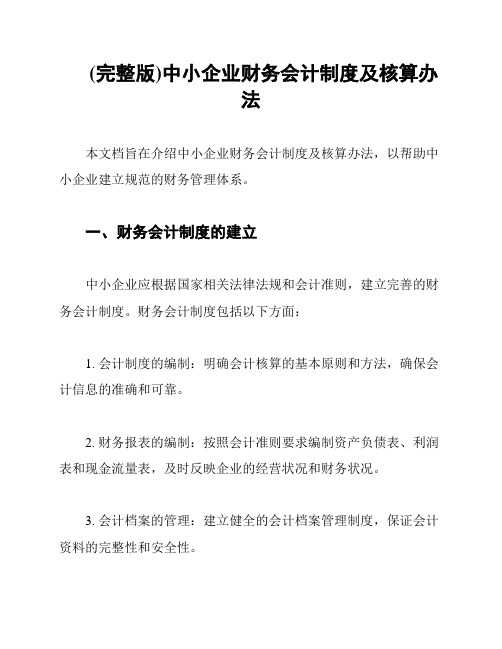 (完整版)中小企业财务会计制度及核算办法

本文档旨在介绍中小企业财务会计制度及核算办法，以帮助中小企业建立规范的财务管理体系。

一、财务会计制度的建立

中小企业应根据国家相关法律法规和会计准则，建立完善的财务会计制度。财务会计制度包括以下方面：

1. 会计制度的编制：明确会计核算的基本原则和方法，确保会计信息的准确和可靠。

2. 财务报表的编制：按照会计准则要求编制资产负债表、利润表和现金流量表，及时反映企业的经营状况和财务状况。

3. 会计档案的管理：建立健全的会计档案管理制度，保证会计资料的完整性和安全性。